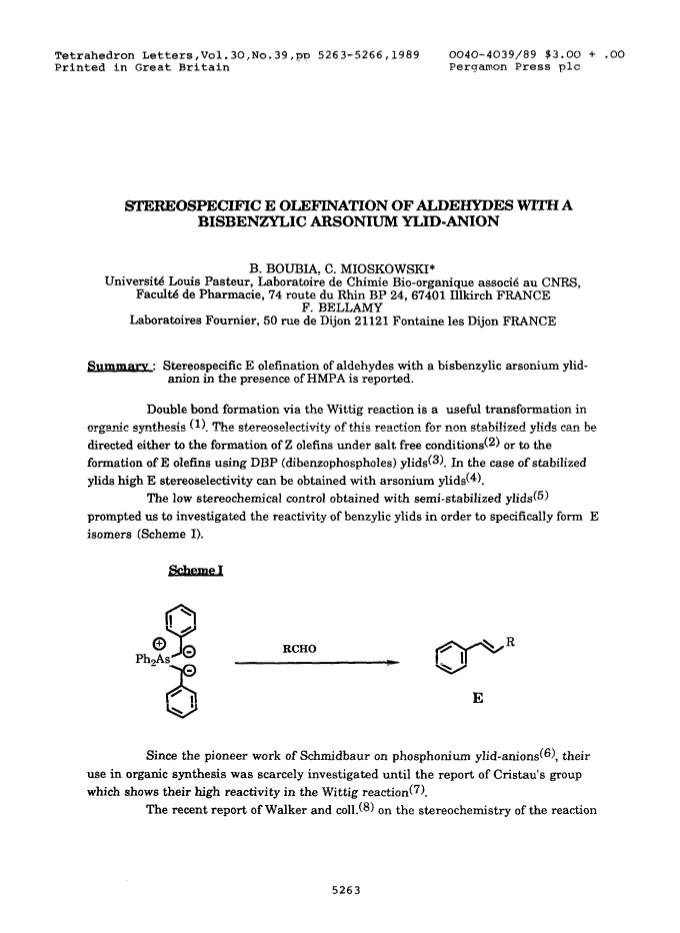 Tetrahedron Letters,Vol.30,No.39,pp 5263-5266,1989
Printed in Great Britain

0040-4039/89 $3.00 + .00
Pergamon Press plc

STEREOSPECIFIC E OLEFINATION OF ALDEHYDES WITH A BISBENZYLIC ARSONIUM YLID-ANION

B. BOUBIA, C. MIOSKOWSKI*
Université Louis Pasteur, Laboratoire de Chimie Bio-organique associé au CNRS, Faculté de Pharmacie, 74 route du Rhin BP 24, 67401 Illkirch FRANCE
F. BELLAMY
Laboratoires Fournier, 50 rue de Dijon 21121 Fontaine les Dijon FRANCE

Summary : Stereospecific E olefination of aldehydes with a bisbenzylic arsonium ylid-anion in the presence of HMPA is reported.

Double bond formation via the Wittig reaction is a useful transformation in organic synthesis $^{(1)}$. The stereoselectivity of this reaction for non stabilized ylids can be directed either to the formation of Z olefins under salt free conditions$^{(2)}$ or to the formation of E olefins using DBP (dibenzophospholes) ylids$^{(3)}$. In the case of stabilized ylids high E stereoselectivity can be obtained with arsonium ylids$^{(4)}$.

The low stereochemical control obtained with semi-stabilized ylids$^{(5)}$ prompted us to investigated the reactivity of benzylic ylids in order to specifically form E isomers (Scheme I).

Scheme I

$Ph_2As$

RCHO

R

E

Since the pioneer work of Schmidbaur on phosphonium ylid-anions$^{(6)}$, their use in organic synthesis was scarcely investigated until the report of Cristau's group which shows their high reactivity in the Wittig reaction$^{(7)}$.

The recent report of Walker and coll.$^{(8)}$ on the stereochemistry of the reaction

5263